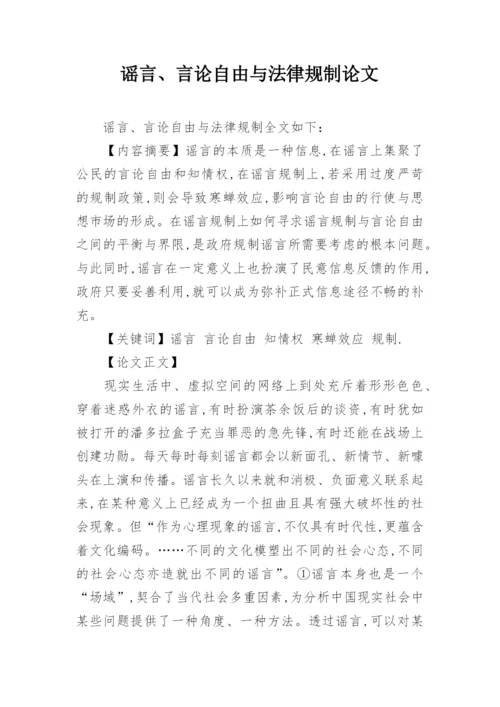 谣言、言论自由与法律规制论文

谣言、言论自由与法律规制全文如下：

【内容摘要】谣言的本质是一种信息，在谣言上集聚了公民的言论自由和知情权，在谣言规制上，若采用过度严苛的规制政策，则会导致寒蝉效应，影响言论自由的行使与思想市场的形成。在谣言规制上如何寻求谣言规制与言论自由之间的平衡与界限，是政府规制谣言所需要考虑的根本问题。与此同时，谣言在一定意义上也扮演了民意信息反馈的作用，政府只要妥善利用，就可以成为弥补正式信息途径不畅的补充。

【关键词】谣言 言论自由 知情权 寒蝉效应 规制.

【论文正文】

现实生活中、虚拟空间的网络上到处充斥着形形色色、穿着迷惑外衣的谣言，有时扮演茶余饭后的谈资，有时犹如被打开的潘多拉盒子充当罪恶的急先锋，有时还能在战场上创建功勋。每天每时每刻谣言都会以新面孔、新情节、新噱头在上演和传播。谣言长久以来就和消极、负面意义联系起来，在某种意义上已经成为一个扭曲且具有强大破坏性的社会现象。但“作为心理现象的谣言，不仅具有时代性，更蕴含着文化编码。……不同的文化模塑出不同的社会心态，不同的社会心态亦造就出不同的谣言”。①谣言本身也是一个“场域”，契合了当代社会多重因素，为分析中国现实社会中某些问题提供了一种角度、一种方法。透过谣言，可以对某